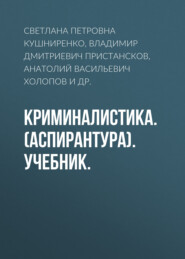 СВЕТЛАНА ПЕТРОВНА КУШНИРЕНКО, ВЛАДИМИР ДМИТРИЕВИЧ ПРИСТАНСКОВ, АНАТОЛИЙ ВАСИЛЬЕВИЧ ХОЛОПОВ И ДР.

КРИМИНАЛИСТИКА. (АСПИРАНТУРА). УЧЕБНИК.